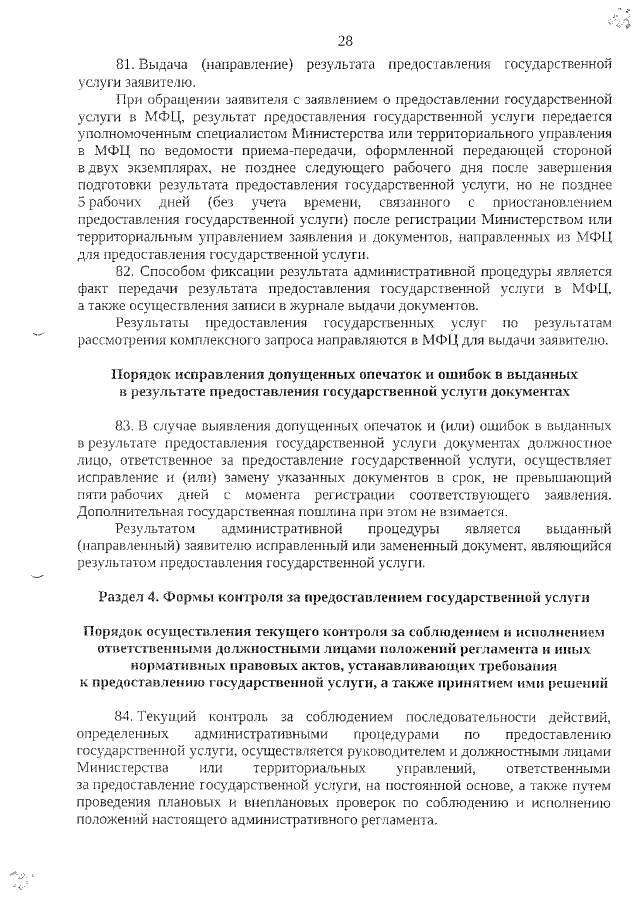 28

81. Выдача (направление) результата предоставления государственной услуги заявителю.

При обращении заявителя с заявлением о предоставлении государственной услуги в МФЦ, результат предоставления государственной услуги передается уполномоченным специалистом Министерства или территориального управления в МФЦ по ведомости приема-передачи, оформленной передающей стороной в двух экземплярах, не позднее следующего рабочего дня после завершения подготовки результата предоставления государственной услуги, но не позднее 5 рабочих дней (без учета времени, связанного с приостановлением предоставления государственной услуги) после регистрации Министерством или территориальным управлением заявления и документов, направленных из МФЦ для предоставления государственной услуги.

82. Способом фиксации результата административной процедуры является факт передачи результата предоставления государственной услуги в МФЦ, а также осуществления записи в журнале выдачи документов.

Результаты предоставления государственных услуг по результатам рассмотрения комплексного запроса направляются в МФЦ для выдачи заявителю.

Порядок исправления допущенных опечаток и ошибок в выданных в результате предоставления государственной услуги документах

83. В случае выявления допущенных опечаток и (или) ошибок в выданных в результате предоставления государственной услуги документах должностное лицо, ответственное за предоставление государственной услуги, осуществляет исправление и (или) замену указанных документов в срок, не превышающий пяти рабочих дней с момента регистрации соответствующего заявления. Дополнительная государственная пошлина при этом не взимается.

Результатом административной процедуры является выданный (направленный) заявителю исправленный или замененный документ, являющийся результатом предоставления государственной услуги.

Раздел 4. Формы контроля за предоставлением государственной услуги

Порядок осуществления текущего контроля за соблюдением и исполнением ответственными должностными лицами положений регламента и иных нормативных правовых актов, устанавливающих требования к предоставлению государственной услуги, а также принятием ими решений

84. Текущий контроль за соблюдением последовательности действий, определенных административными процедурами по предоставлению государственной услуги, осуществляется руководителем и должностными лицами Министерства или территориальных управлений, ответственными за предоставление государственной услуги, на постоянной основе, а также путем проведения плановых и внеплановых проверок по соблюдению и исполнению положений настоящего административного регламента.